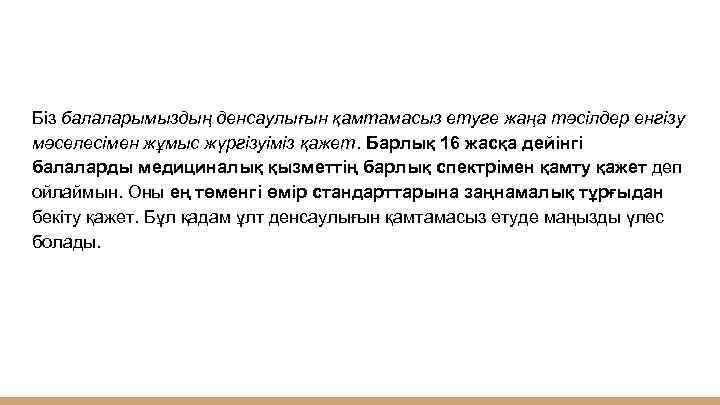 Біз балаларымыздың денсаулығын қамтамасыз етуге жаңа тәсілдер енгізу мәселесімен жұмыс жүргізуіміз қажет. Барлық 16 жасқа дейінгі балаларды медициналық қызметтің барлық спектрімен қамту қажет деп ойлаймын. Оны ең төменгі өмір стандарттарына заңнамалық тұрғыдан бекіту қажет. Бұл қадам ұлт денсаулығын қамтамасыз етуде маңызды үлес болады.